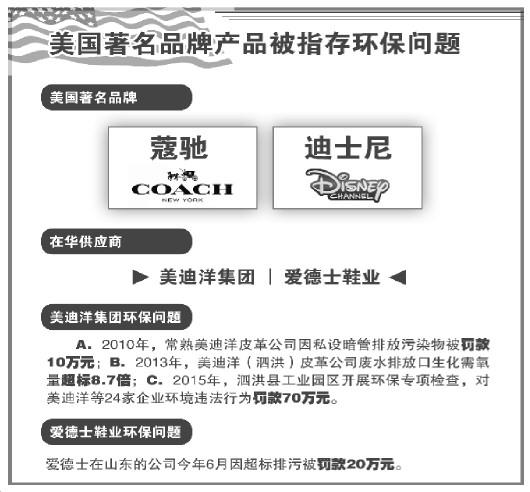 美国著名品牌产品被指存环保问题

美国著名品牌

蔻驰
COACH
NEW YORK

迪士尼
Disney
CHANNEL

在华供应商

▶ 美迪洋集团 | 爱德士鞋业 ◀

美迪洋集团环保问题

A. 2010年，常熟美迪洋皮革公司因私设暗管排放污染物被罚款10万元；B. 2013年，美迪洋（泗洪）皮革公司废水排放口生化需氧量超标8.7倍；C. 2015年，泗洪县工业园区开展环保专项检查，对美迪洋等24家企业环境违法行为罚款70万元。

爱德士鞋业环保问题

爱德士在山东的公司今年6月因超标排污被罚款20万元。